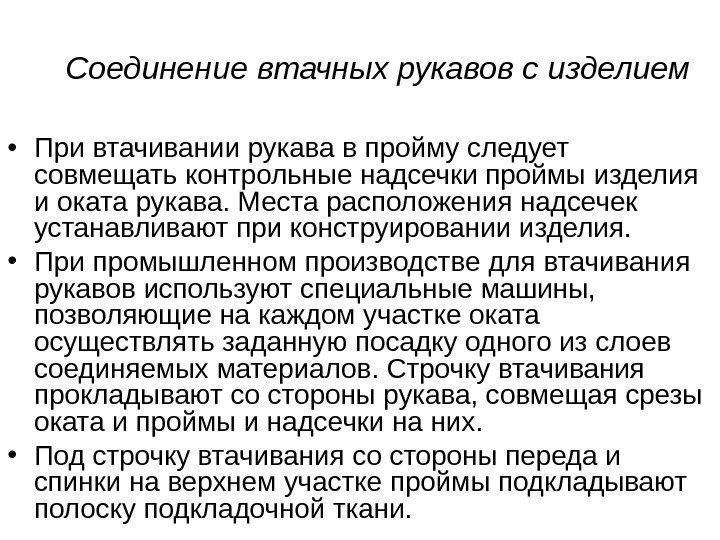 Соединение втачных рукавов с изделием

• При втачивании рукава в пройму следует совмещать контрольные надсечки проймы изделия и оката рукава. Места расположения надсечек устанавливают при конструировании изделия.
• При промышленном производстве для втачивания рукавов используют специальные машины, позволяющие на каждом участке оката осуществлять заданную посадку одного из слоев соединяемых материалов. Строчку втачивания прокладывают со стороны рукава, совмещая срезы оката и проймы и надсечки на них.
• Под строчку втачивания со стороны переда и спинки на верхнем участке проймы подкладывают полоску подкладочной ткани.